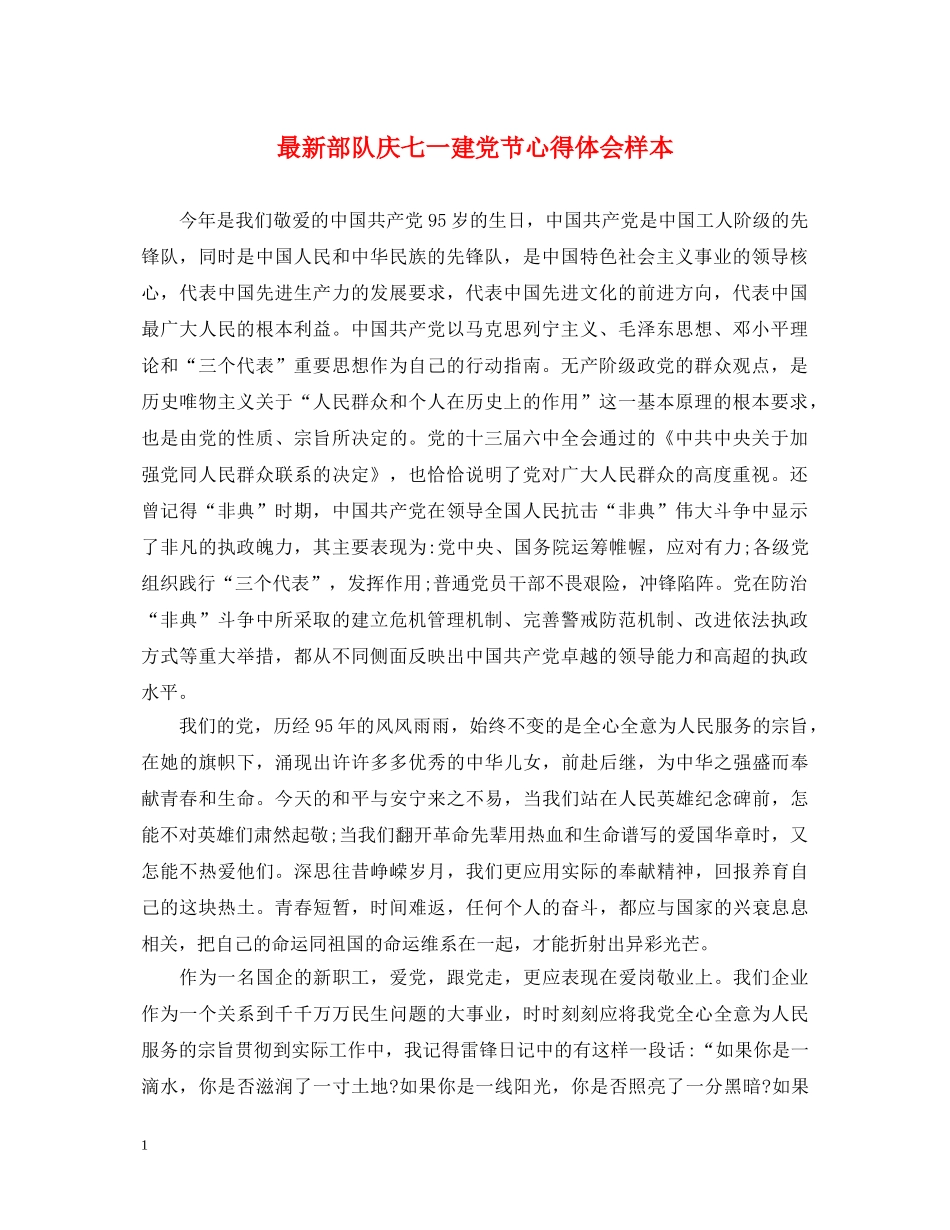 最新部队庆七一建党节心得体会样本

今年是我们敬爱的中国共产党95岁的生日，中国共产党是中国工人阶级的先锋队，同时是中国人民和中华民族的先锋队，是中国特色社会主义事业的领导核心，代表中国先进生产力的发展要求，代表中国先进文化的前进方向，代表中国最广大人民的根本利益。中国共产党以马克思列宁主义、毛泽东思想、邓小平理论和“三个代表”重要思想作为自己的行动指南。无产阶级政党的群众观点，是历史唯物主义关于“人民群众和个人在历史上的作用”这一基本原理的根本要求，也是由党的性质、宗旨所决定的。党的十三届六中全会通过的《中共中央关于加强党同人民群众联系的决定》，也恰恰说明了党对广大人民群众的高度重视。还曾记得“非典”时期，中国共产党在领导全国人民抗击“非典”伟大斗争中显示了非凡的执政魄力，其主要表现为:党中央、国务院运筹帷幄，应对有力;各级党组织践行“三个代表”，发挥作用;普通党员干部不畏艰险，冲锋陷阵。党在防治“非典”斗争中所采取的建立危机管理机制、完善警戒防范机制、改进依法执政方式等重大举措，都从不同侧面反映出中国共产党卓越的领导能力和高超的执政水平。

我们的党，历经95年的风风雨雨，始终不变的是全心全意为人民服务的宗旨，在她的旗帜下，涌现出许许多多优秀的中华儿女，前赴后继，为中华之强盛而奉献青春和生命。今天的和平与安宁来之不易，当我们站在人民英雄纪念碑前，怎能不对英雄们肃然起敬;当我们翻开革命先辈用热血和生命谱写的爱国华章时，又怎能不热爱他们。深思往昔峥嵘岁月，我们更应用实际的奉献精神，回报养育自己的这块热土。青春短暂，时间难返，任何个人的奋斗，都应与国家的兴衰息息相关，把自己的命运同祖国的命运维系在一起，才能折射出异彩光芒。

作为一名国企的新职工，爱党，跟党走，更应表现在爱岗敬业上。我们企业作为一个关系到千千万万民生问题的大事业，时时刻刻应将我党全心全意为人民服务的宗旨贯彻到实际工作中，我记得雷锋日记中的有这样一段话:“如果你是一滴水，你是否滋润了一寸土地?如果你是一线阳光，你是否照亮了一分黑暗?如果

1